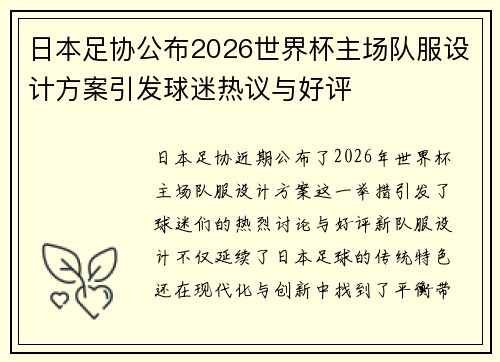 日本足协公布2026世界杯主场队服设计方案引发球迷热议与好评

日本足协近期公布了2026年世界杯主场队服设计方案这一举措引发了球迷们的热烈讨论与好评新队服设计不仅延续了日本足球的传统特色还在现代化与创新中找到了平衡带